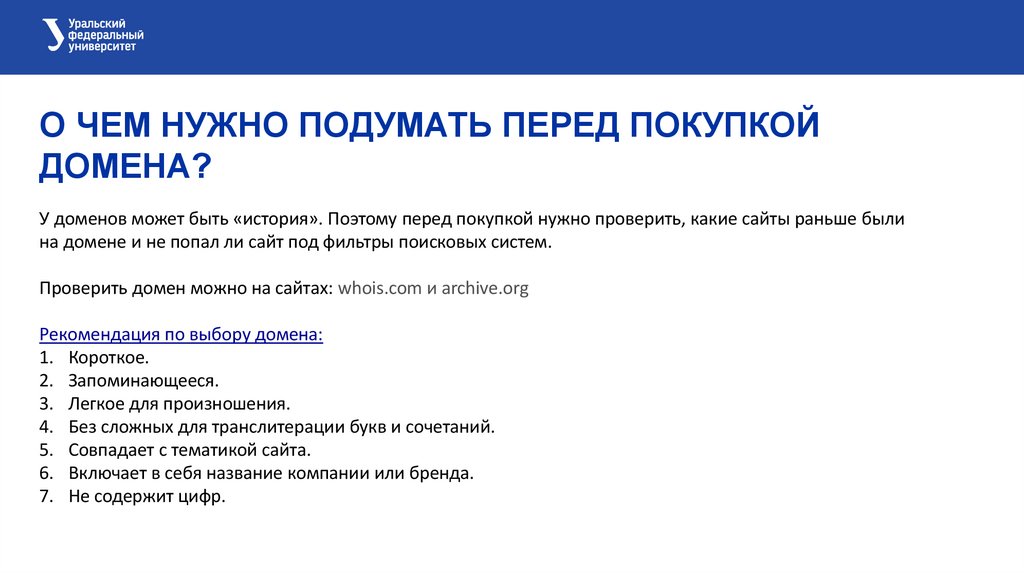 Уральский федеральный университет

О ЧЕМ НУЖНО ПОДУМАТЬ ПЕРЕД ПОКУПКОЙ ДОМЕНА?

У доменов может быть «история». Поэтому перед покупкой нужно проверить, какие сайты раньше были на домене и не попал ли сайт под фильтры поисковых систем.

Проверить домен можно на сайтах: whois.com и archive.org

Рекомендация по выбору домена:
1. Короткое.
2. Запоминающееся.
3. Легкое для произношения.
4. Без сложных для транслитерации букв и сочетаний.
5. Совпадает с тематикой сайта.
6. Включает в себя название компании или бренда.
7. Не содержит цифр.